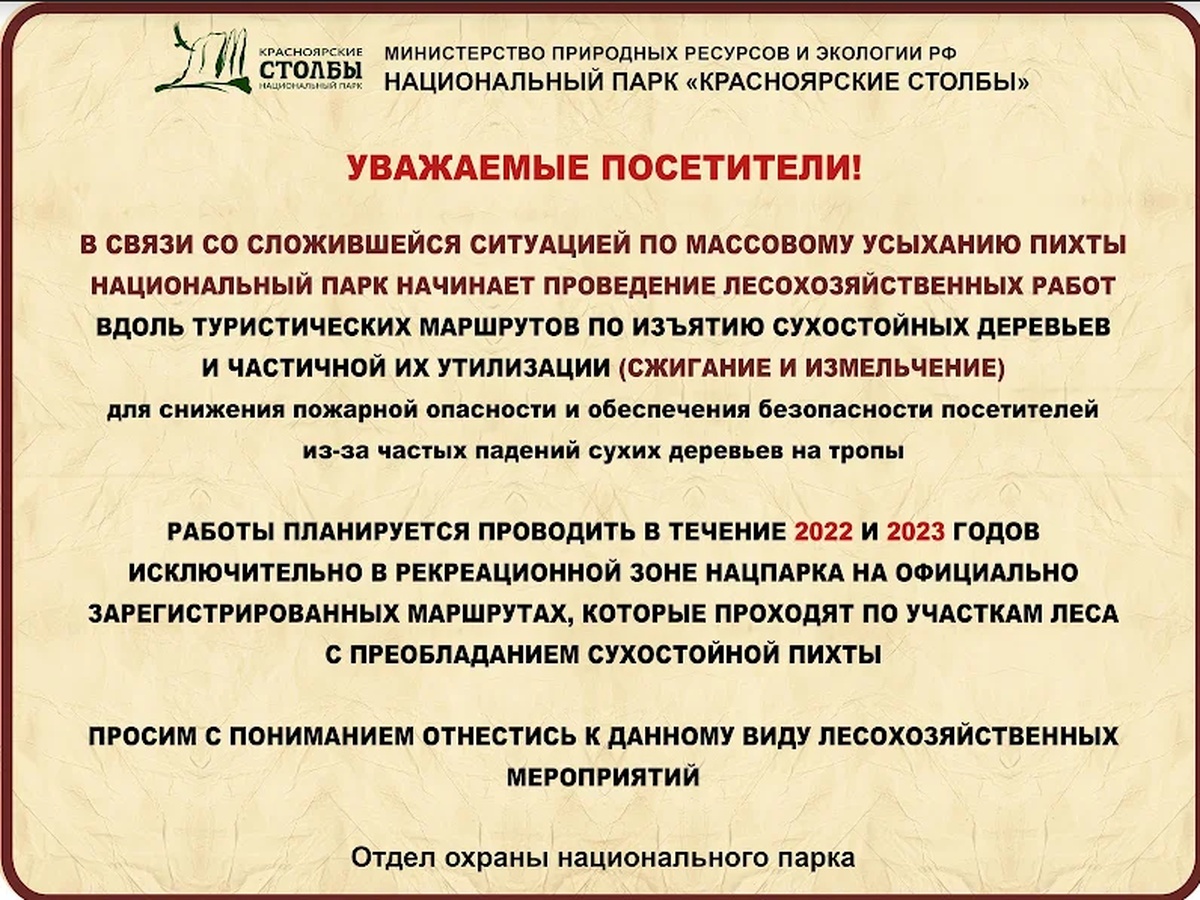 КРАСНОЯРСКИЕ СТОЛБЫ НАЦИОНАЛЬНЫЙ ПАРК

МИНИСТЕРСТВО ПРИРОДНЫХ РЕСУРСОВ И ЭКОЛОГИИ РФ
НАЦИОНАЛЬНЫЙ ПАРК «КРАСНОЯРСКИЕ СТОЛБЫ»

УВАЖАЕМЫЕ ПОСЕТИТЕЛИ!

В СВЯЗИ СО СЛОЖИВШЕЙСЯ СИТУАЦИЕЙ ПО МАССОВОМУ УСЫХАНИЮ ПИХТЫ НАЦИОНАЛЬНЫЙ ПАРК НАЧИНАЕТ ПРОВЕДЕНИЕ ЛЕСОХОЗЯЙСТВЕННЫХ РАБОТ ВДОЛЬ ТУРИСТИЧЕСКИХ МАРШРУТОВ ПО ИЗЪЯТИЮ СУХОСТОЙНЫХ ДЕРЕВЬЕВ И ЧАСТИЧНОЙ ИХ УТИЛИЗАЦИИ (СЖИГАНИЕ И ИЗМЕЛЬЧЕНИЕ) для снижения пожарной опасности и обеспечения безопасности посетителей из-за частых падений сухих деревьев на тропы

РАБОТЫ ПЛАНИРУЕТСЯ ПРОВОДИТЬ В ТЕЧЕНИЕ 2022 И 2023 ГОДОВ ИСКЛЮЧИТЕЛЬНО В РЕКРЕАЦИОННОЙ ЗОНЕ НАЦПАРКА НА ОФИЦИАЛЬНО ЗАРЕГИСТРИРОВАННЫХ МАРШРУТАХ, КОТОРЫЕ ПРОХОДЯТ ПО УЧАСТКАМ ЛЕСА С ПРЕОБЛАДАНИЕМ СУХОСТОЙНОЙ ПИХТЫ

ПРОСИМ С ПОНИМАНИЕМ ОТНЕСТИСЬ К ДАННОМУ ВИДУ ЛЕСОХОЗЯЙСТВЕННЫХ МЕРОПРИЯТИЙ

Отдел охраны национального парка